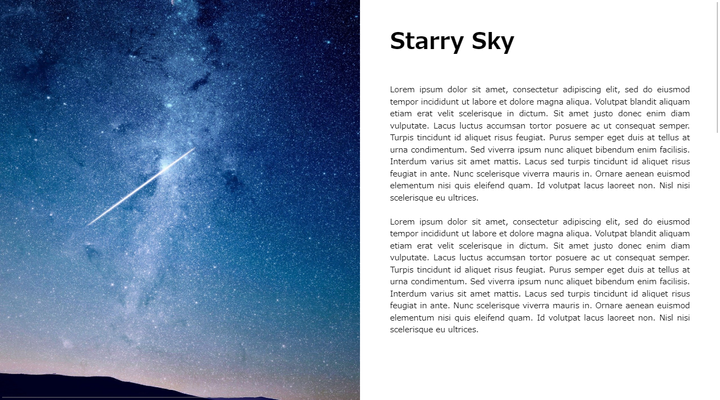 Starry Sky

Lorem ipsum dolor sit amet, consectetur adipiscing elit, sed do eiusmod tempor incididunt ut labore et dolore magna aliqua. Volutpat blandit aliquam etiam erat velit scelerisque in dictum. Sit amet justo donec enim diam vulputate. Lacus luctus accumsan tortor posuere ac ut consequat semper. Turpis tincidunt id aliquet risus feugiat. Purus semper eget duis at tellus at urna condimentum. Sed viverra ipsum nunc aliquet bibendum enim facilisis. Interdum varius sit amet mattis. Lacus sed turpis tincidunt id aliquet risus feugiat in ante. Nunc scelerisque viverra mauris in. Ornare aenean euismod elementum nisi quis eleifend quam. Id volutpat lacus laoreet non. Nisl nisi scelerisque eu ultrices.

Lorem ipsum dolor sit amet, consectetur adipiscing elit, sed do eiusmod tempor incididunt ut labore et dolore magna aliqua. Volutpat blandit aliquam etiam erat velit scelerisque in dictum. Sit amet justo donec enim diam vulputate. Lacus luctus accumsan tortor posuere ac ut consequat semper. Turpis tincidunt id aliquet risus feugiat. Purus semper eget duis at tellus at urna condimentum. Sed viverra ipsum nunc aliquet bibendum enim facilisis. Interdum varius sit amet mattis. Lacus sed turpis tincidunt id aliquet risus feugiat in ante. Nunc scelerisque viverra mauris in. Ornare aenean euismod elementum nisi quis eleifend quam. Id volutpat lacus laoreet non. Nisl nisi scelerisque eu ultrices.